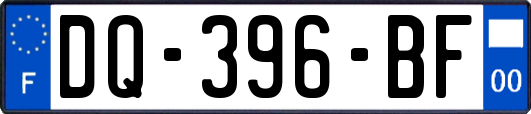 F

DQ-396-BF

00